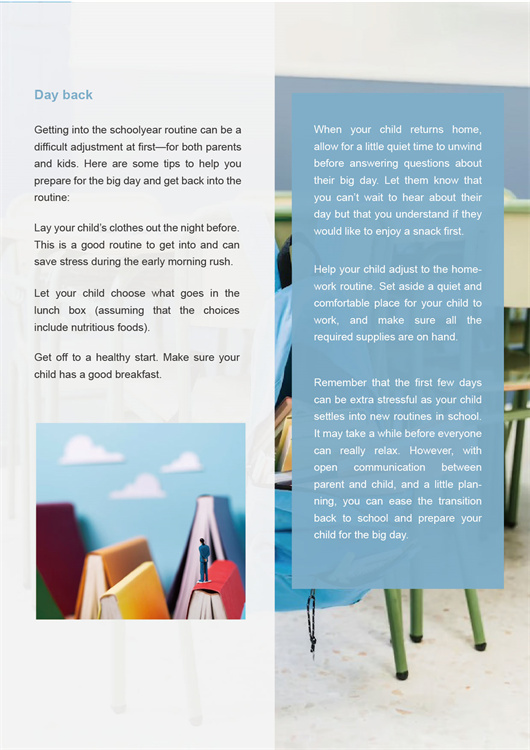 Day back

Getting into the schoolyear routine can be a difficult adjustment at first—for both parents and kids. Here are some tips to help you prepare for the big day and get back into the routine:

Lay your child's clothes out the night before. This is a good routine to get into and can save stress during the early morning rush.

Let your child choose what goes in the lunch box (assuming that the choices include nutritious foods).

Get off to a healthy start. Make sure your child has a good breakfast.

When your child returns home, allow for a little quiet time to unwind before answering questions about their big day. Let them know that you can't wait to hear about their day but that you understand if they would like to enjoy a snack first.

Help your child adjust to the homework routine. Set aside a quiet and comfortable place for your child to work, and make sure all the required supplies are on hand.

Remember that the first few days can be extra stressful as your child settles into new routines in school. It may take a while before everyone can really relax. However, with open communication between parent and child, and a little planning, you can ease the transition back to school and prepare your child for the big day.